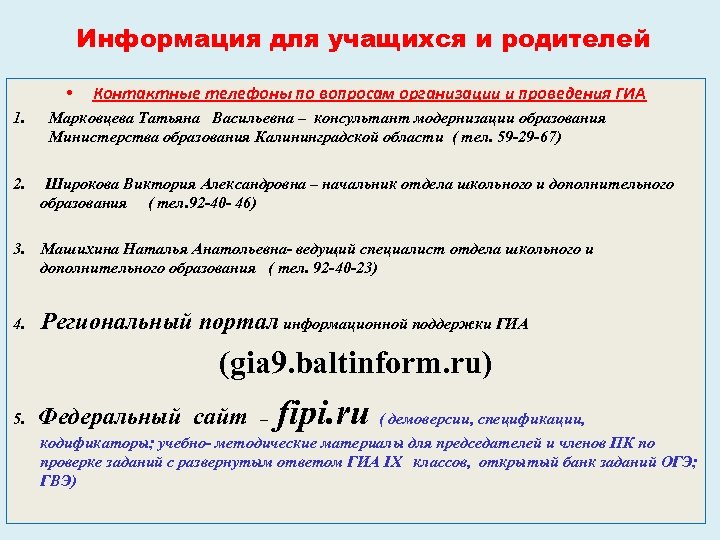 Информация для учащихся и родителей

• Контактные телефоны по вопросам организации и проведения ГИА

1. Марковцева Татьяна Васильевна – консультант модернизации образования Министерства образования Калининградской области ( тел. 59-29-67)

2. Широкова Виктория Александровна – начальник отдела школьного и дополнительного образования ( тел.92-40- 46)

3. Машихина Наталья Анатольевна- ведущий специалист отдела школьного и дополнительного образования ( тел. 92-40-23)

4. Региональный портал информационной поддержки ГИА

(gia9.baltinform.ru)

5. Федеральный сайт – fipi.ru ( демоверсии, спецификации, кодификаторы; учебно- методические материалы для председателей и членов ПК по проверке заданий с развернутым ответом ГИА IX классов, открытый банк заданий ОГЭ; ГВЭ)